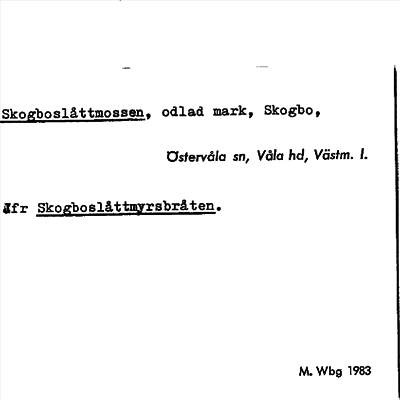 Skogboslåttmossen, odlad mark, Skogbo,

Östervåla sn, Våla hd, Västm. l.

Jfr Skogboslåttmyrsbråten.

M. Wbg 1983